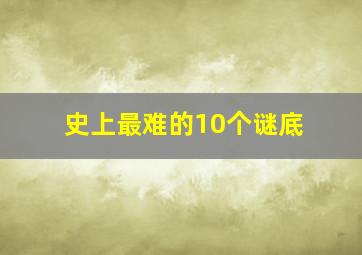 史上最难的10个谜底